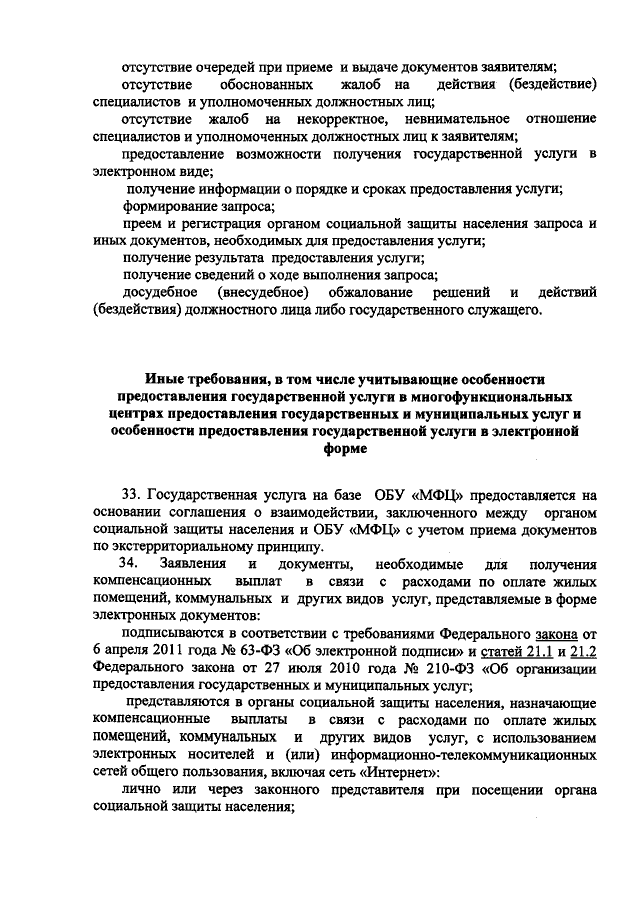 отсутствие очередей при приеме и выдаче документов заявителям;

отсутствие обоснованных жалоб на действия (бездействие) специалистов и уполномоченных должностных лиц;

отсутствие жалоб на некорректное, невнимательное отношение специалистов и уполномоченных должностных лиц к заявителям;

предоставление возможности получения государственной услуги в электронном виде;

получение информации о порядке и сроках предоставления услуги;

формирование запроса;

преем и регистрация органом социальной защиты населения запроса и иных документов, необходимых для предоставления услуги;

получение результата предоставления услуги;

получение сведений о ходе выполнения запроса;

досудебное (внесудебное) обжалование решений и действий (бездействия) должностного лица либо государственного служащего.

Иные требования, в том числе учитывающие особенности предоставления государственной услуги в многофункциональных центрах предоставления государственных и муниципальных услуг и особенности предоставления государственной услуги в электронной форме

33. Государственная услуга на базе ОБУ «МФЦ» предоставляется на основании соглашения о взаимодействии, заключенного между органом социальной защиты населения и ОБУ «МФЦ» с учетом приема документов по экстерриториальному принципу.

34. Заявления и документы, необходимые для получения компенсационных выплат в связи с расходами по оплате жилых помещений, коммунальных и других видов услуг, представляемые в форме электронных документов:

подписываются в соответствии с требованиями Федерального закона от 6 апреля 2011 года № 63-ФЗ «Об электронной подписи» и статей 21.1 и 21.2 Федерального закона от 27 июля 2010 года № 210-ФЗ «Об организации предоставления государственных и муниципальных услуг;

представляются в органы социальной защиты населения, назначающие компенсационные выплаты в связи с расходами по оплате жилых помещений, коммунальных и других видов услуг, с использованием электронных носителей и (или) информационно-телекоммуникационных сетей общего пользования, включая сеть «Интернет»:

лично или через законного представителя при посещении органа социальной защиты населения;